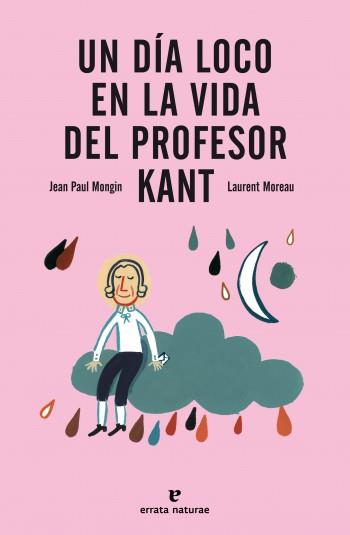 UN DÍA LOCO EN LA VIDA DEL PROFESOR KANT

Jean Paul Mongin

Laurent Moreau

e
errata naturae